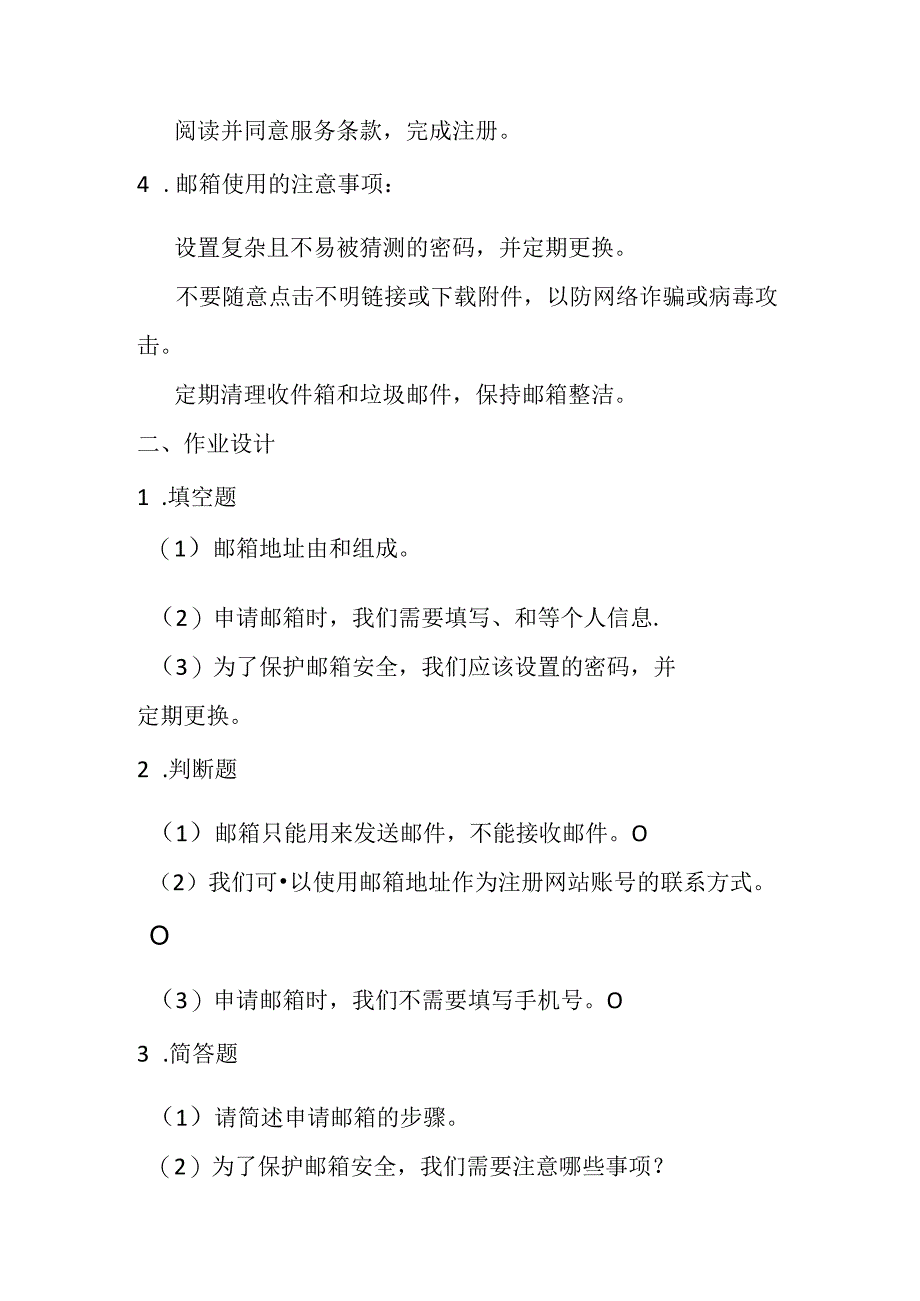 阅读并同意服务条款，完成注册。

4 .邮箱使用的注意事项：

设置复杂且不易被猜测的密码，并定期更换。

不要随意点击不明链接或下载附件，以防网络诈骗或病毒攻击。

定期清理收件箱和垃圾邮件，保持邮箱整洁。

二、作业设计

1 .填空题

（1）邮箱地址由和组成。

（2）申请邮箱时，我们需要填写、和等个人信息.

（3）为了保护邮箱安全，我们应该设置的密码，并定期更换。

2 .判断题

（1）邮箱只能用来发送邮件，不能接收邮件。O

（2）我们可•以使用邮箱地址作为注册网站账号的联系方式。

O

（3）申请邮箱时，我们不需要填写手机号。O

3 .简答题

（1）请简述申请邮箱的步骤。

（2）为了保护邮箱安全，我们需要注意哪些事项？